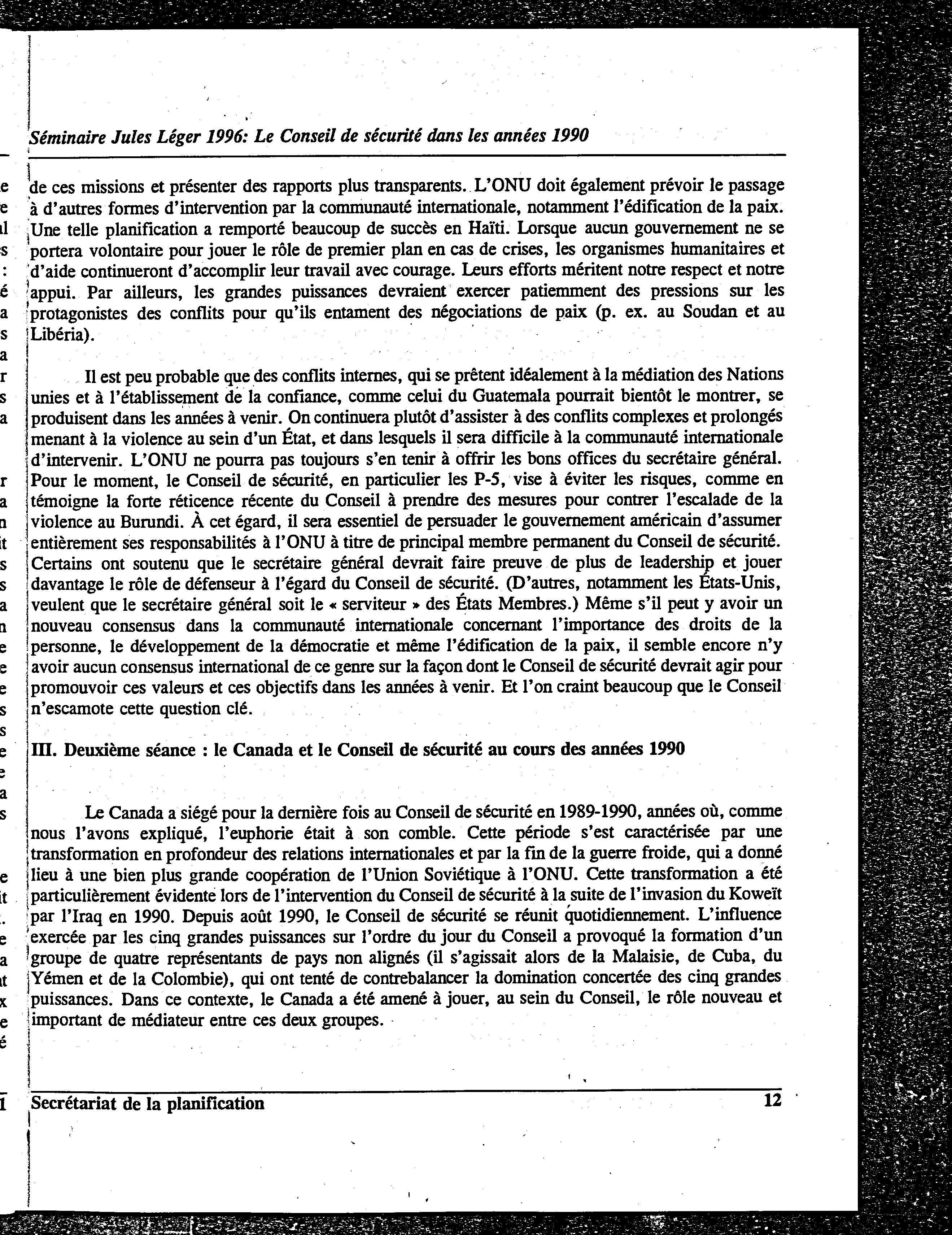 Séminaire Jules Léger 1996: Le Conseil de sécurité dans les années 1990

de ces missions et présenter des rapports plus transparents. L'ONU doit également prévoir le passage à d'autres formes d'intervention par la communauté internationale, notamment l'édification de la paix. Une telle planification a remporté beaucoup de succès en Haïti. Lorsque aucun gouvernement ne se portera volontaire pour jouer le rôle de premier plan en cas de crises, les organismes humanitaires et d'aide continueront d'accomplir leur travail avec courage. Leurs efforts méritent notre respect et notre appui. Par ailleurs, les grandes puissances devraient exercer patiemment des pressions sur les protagonistes des conflits pour qu'ils entament des négociations de paix (p. ex. au Soudan et au Libéria).

Il est peu probable que des conflits internes, qui se prêtent idéalement à la médiation des Nations unies et à l'établissement de la confiance, comme celui du Guatemala pourrait bientôt le montrer, se produisent dans les années à venir. On continuera plutôt d'assister à des conflits complexes et prolongés menant à la violence au sein d'un État, et dans lesquels il sera difficile à la communauté internationale d'intervenir. L'ONU ne pourra pas toujours s'en tenir à offrir les bons offices du secrétaire général. Pour le moment, le Conseil de sécurité, en particulier les P-5, vise à éviter les risques, comme en témoigne la forte réticence récente du Conseil à prendre des mesures pour contrer l'escalade de la violence au Burundi. À cet égard, il sera essentiel de persuader le gouvernement américain d'assumer entièrement ses responsabilités à l'ONU à titre de principal membre permanent du Conseil de sécurité. Certains ont soutenu que le secrétaire général devrait faire preuve de plus de leadership et jouer davantage le rôle de défenseur à l'égard du Conseil de sécurité. (D'autres, notamment les États-Unis, veulent que le secrétaire général soit le « serviteur » des États Membres.) Même s'il peut y avoir un nouveau consensus dans la communauté internationale concernant l'importance des droits de la personne, le développement de la démocratie et même l'édification de la paix, il semble encore n'y avoir aucun consensus international de ce genre sur la façon dont le Conseil de sécurité devrait agir pour promouvoir ces valeurs et ces objectifs dans les années à venir. Et l'on craint beaucoup que le Conseil n'escamote cette question clé.

III. Deuxième séance : le Canada et le Conseil de sécurité au cours des années 1990

Le Canada a siégé pour la dernière fois au Conseil de sécurité en 1989-1990, années où, comme nous l'avons expliqué, l'euphorie était à son comble. Cette période s'est caractérisée par une transformation en profondeur des relations internationales et par la fin de la guerre froide, qui a donné lieu à une bien plus grande coopération de l'Union Soviétique à l'ONU. Cette transformation a été particulièrement évidente lors de l'intervention du Conseil de sécurité à la suite de l'invasion du Koweït par l'Iraq en 1990. Depuis août 1990, le Conseil de sécurité se réunit quotidiennement. L'influence exercée par les cinq grandes puissances sur l'ordre du jour du Conseil a provoqué la formation d'un groupe de quatre représentants de pays non alignés (il s'agissait alors de la Malaisie, de Cuba, du Yémen et de la Colombie), qui ont tenté de contrebalancer la domination concertée des cinq grandes puissances. Dans ce contexte, le Canada a été amené à jouer, au sein du Conseil, le rôle nouveau et important de médiateur entre ces deux groupes.

Secrétariat de la planification 12